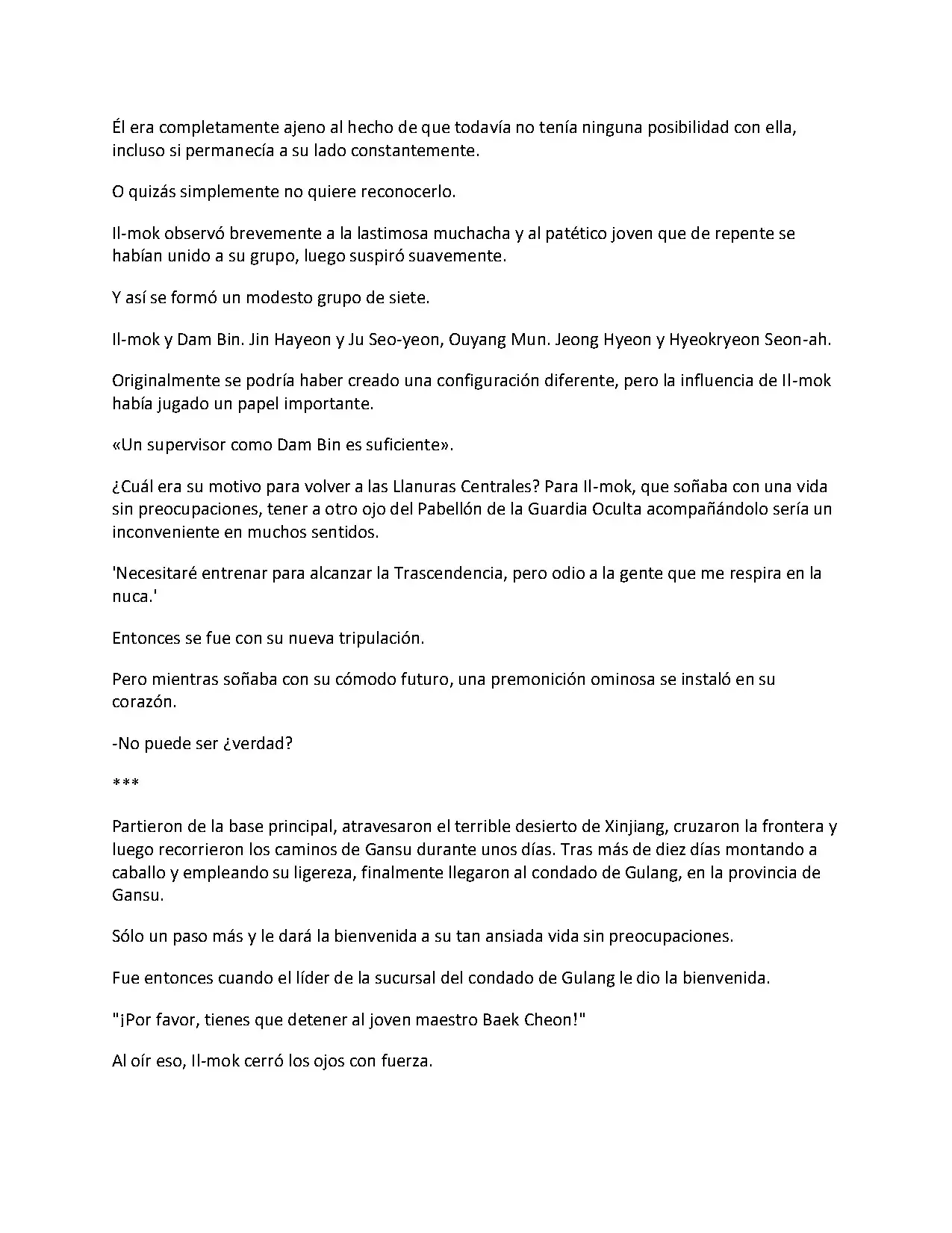 Él era completamente ajeno al hecho de que todavía no tenía ninguna posibilidad con ella, incluso si permanecía a su lado constantemente.

O quizás simplemente no quiere reconocerlo.

Il-mok observó brevemente a la lastimosa muchacha y al patético joven que de repente se habían unido a su grupo, luego suspiró suavemente.

Y así se formó un modesto grupo de siete.

Il-mok y Dam Bin. Jin Hayeon y Ju Seo-yeon, Ouyang Mun. Jeong Hyeon y Hyeokryeon Seon-ah.

Originalmente se podría haber creado una configuración diferente, pero la influencia de Il-mok había jugado un papel importante.

«Un supervisor como Dam Bin es suficiente».

¿Cuál era su motivo para volver a las Llanuras Centrales? Para Il-mok, que soñaba con una vida sin preocupaciones, tener a otro ojo del Pabellón de la Guardia Oculta acompañándolo sería un inconveniente en muchos sentidos.

'Necesitaré entrenar para alcanzar la Trascendencia, pero odio a la gente que me respira en la nuca.'

Entonces se fue con su nueva tripulación.

Pero mientras soñaba con su cómodo futuro, una premonición ominosa se instaló en su corazón.

-No puede ser ¿verdad?

***

Partieron de la base principal, atravesaron el terrible desierto de Xinjiang, cruzaron la frontera y luego recorrieron los caminos de Gansu durante unos días. Tras más de diez días montando a caballo y empleando su ligereza, finalmente llegaron al condado de Gulang, en la provincia de Gansu.

Sólo un paso más y le dará la bienvenida a su tan ansiada vida sin preocupaciones.

Fue entonces cuando el líder de la sucursal del condado de Gulang le dio la bienvenida.

"¡Por favor, tienes que detener al joven maestro Baek Cheon!"

Al oír eso, Il-mok cerró los ojos con fuerza.